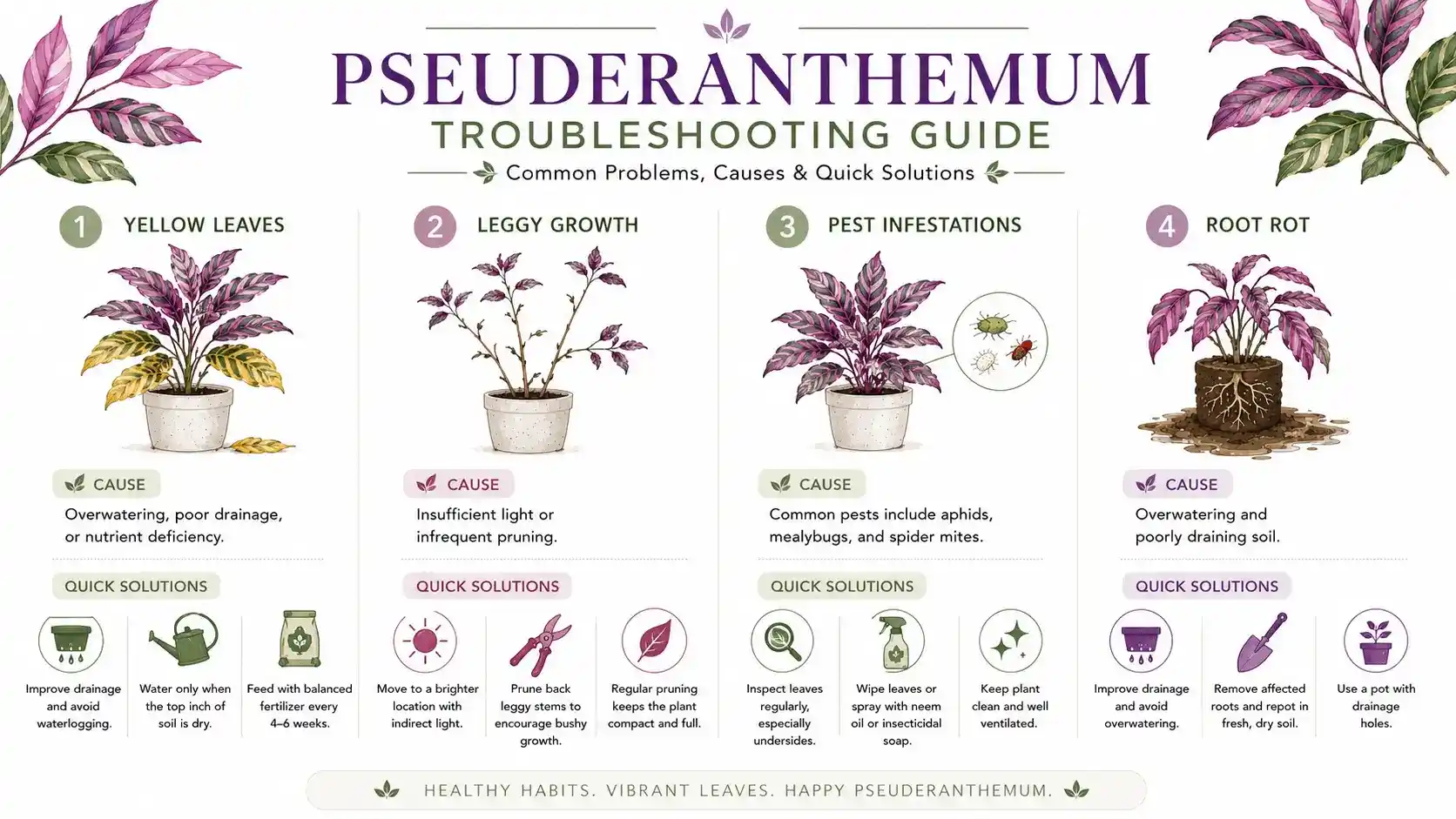 PSEUDERANTHEMUM
TROUBLESHOOTING GUIDE
Common Problems, Causes & Quick Solutions

1 YELLOW LEAVES

CAUSE
Overwatering, poor drainage, or nutrient deficiency.

QUICK SOLUTIONS
Improve drainage and avoid waterlogging.
Water only when the top inch of soil is dry.
Feed with balanced fertilizer every 4–6 weeks.

2 LEGGY GROWTH

CAUSE
Insufficient light or infrequent pruning.

QUICK SOLUTIONS
Move to a brighter location with indirect light.
Prune back leggy stems to encourage bushy growth.
Regular pruning keeps the plant compact and full.

3 PEST INFESTATIONS

CAUSE
Common pests include aphids, mealybugs, and spider mites.

QUICK SOLUTIONS
Inspect leaves regularly, especially undersides.
Wipe leaves or spray with neem oil or insecticidal soap.
Keep plant clean and well ventilated.

4 ROOT ROT

CAUSE
Overwatering and poorly draining soil.

QUICK SOLUTIONS
Improve drainage and avoid overwatering.
Remove affected roots and repot in fresh, dry soil.
Use a pot with drainage holes.

HEALTHY HABITS. VIBRANT LEAVES. HAPPY PSEUDERANTHEMUM.